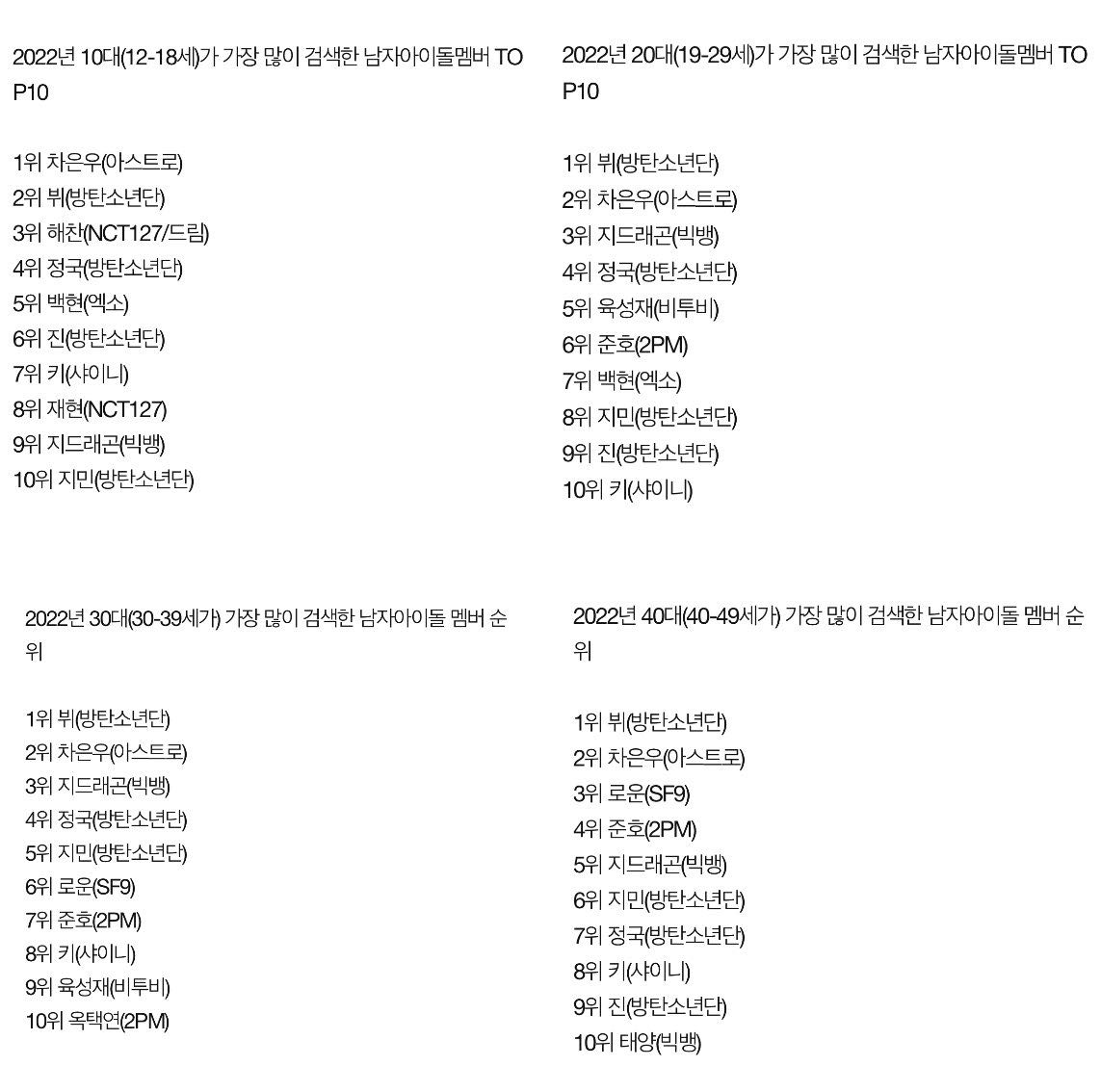 2022년 10대(12-18세)가 가장 많이 검색한 남자아이돌멤버 TOP10

1위 차은우(아스트로)
2위 뷔(방탄소년단)
3위 해찬(NCT127/드림)
4위 정국(방탄소년단)
5위 백현(엑소)
6위 진(방탄소년단)
7위 키(샤이니)
8위 재현(NCT127)
9위 지드래곤(빅뱅)
10위 지민(방탄소년단)

2022년 20대(19-29세)가 가장 많이 검색한 남자아이돌멤버 TOP10

1위 뷔(방탄소년단)
2위 차은우(아스트로)
3위 지드래곤(빅뱅)
4위 정국(방탄소년단)
5위 육성재(비투비)
6위 준호(2PM)
7위 백현(엑소)
8위 지민(방탄소년단)
9위 진(방탄소년단)
10위 키(샤이니)

2022년 30대(30-39세가) 가장 많이 검색한 남자아이돌 멤버 순위

1위 뷔(방탄소년단)
2위 차은우(아스트로)
3위 지드래곤(빅뱅)
4위 정국(방탄소년단)
5위 지민(방탄소년단)
6위 로운(SF9)
7위 준호(2PM)
8위 키(샤이니)
9위 육성재(비투비)
10위 옥택연(2PM)

2022년 40대(40-49세가) 가장 많이 검색한 남자아이돌 멤버 순위

1위 뷔(방탄소년단)
2위 차은우(아스트로)
3위 로운(SF9)
4위 준호(2PM)
5위 지드래곤(빅뱅)
6위 지민(방탄소년단)
7위 정국(방탄소년단)
8위 키(샤이니)
9위 진(방탄소년단)
10위 태양(빅뱅)